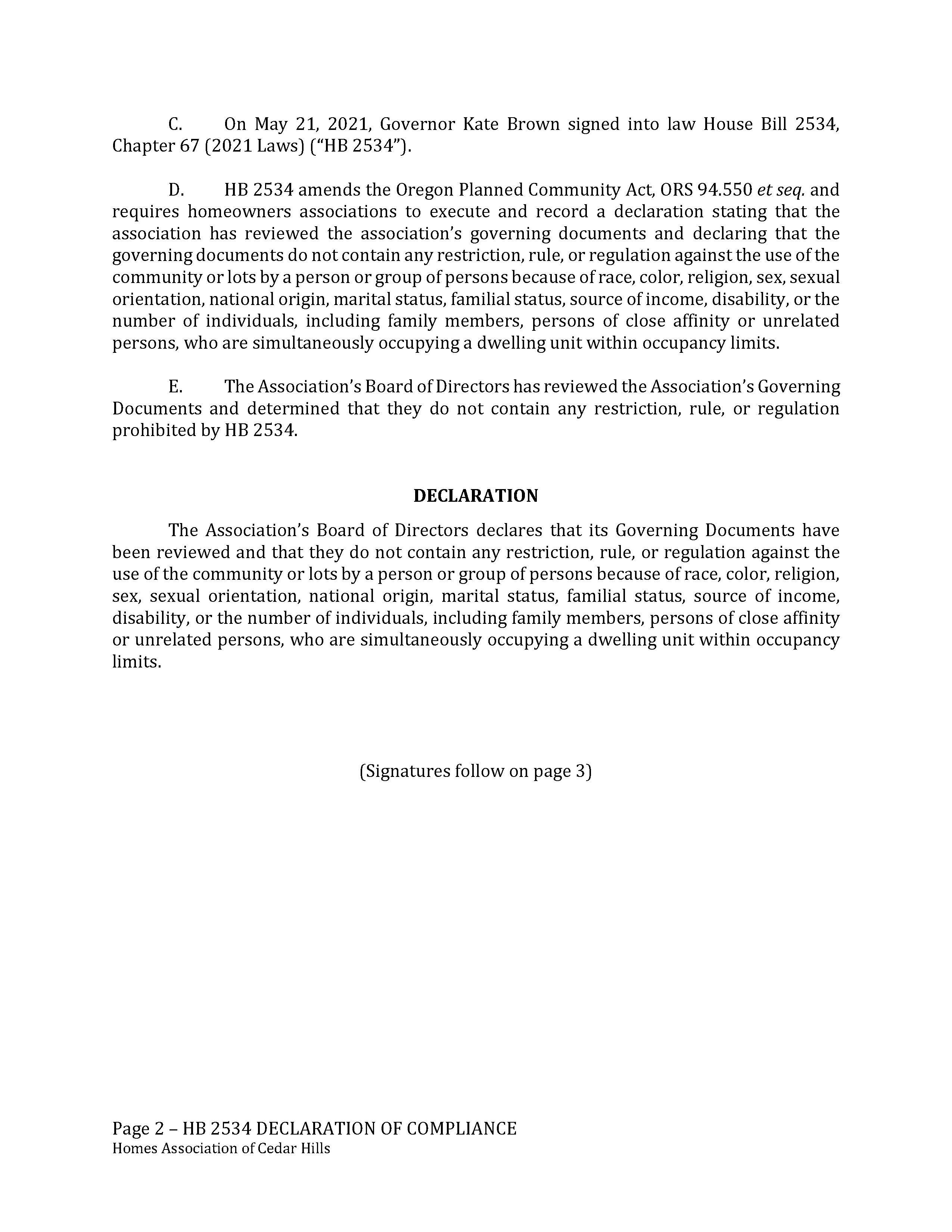 C. On May 21, 2021, Governor Kate Brown signed into law House Bill 2534, Chapter 67 (2021 Laws) ("HB 2534").

D. HB 2534 amends the Oregon Planned Community Act, ORS 94.550 et seq. and requires homeowners associations to execute and record a declaration stating that the association has reviewed the association's governing documents and declaring that the governing documents do not contain any restriction, rule, or regulation against the use of the community or lots by a person or group of persons because of race, color, religion, sex, sexual orientation, national origin, marital status, familial status, source of income, disability, or the number of individuals, including family members, persons of close affinity or unrelated persons, who are simultaneously occupying a dwelling unit within occupancy limits.

E. The Association's Board of Directors has reviewed the Association's Governing Documents and determined that they do not contain any restriction, rule, or regulation prohibited by HB 2534.

DECLARATION

The Association's Board of Directors declares that its Governing Documents have been reviewed and that they do not contain any restriction, rule, or regulation against the use of the community or lots by a person or group of persons because of race, color, religion, sex, sexual orientation, national origin, marital status, familial status, source of income, disability, or the number of individuals, including family members, persons of close affinity or unrelated persons, who are simultaneously occupying a dwelling unit within occupancy limits.

(Signatures follow on page 3)

Page 2 – HB 2534 DECLARATION OF COMPLIANCE
Homes Association of Cedar Hills